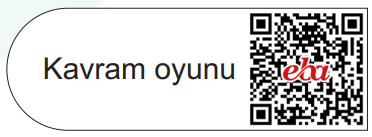 Kavram oyunu

eba